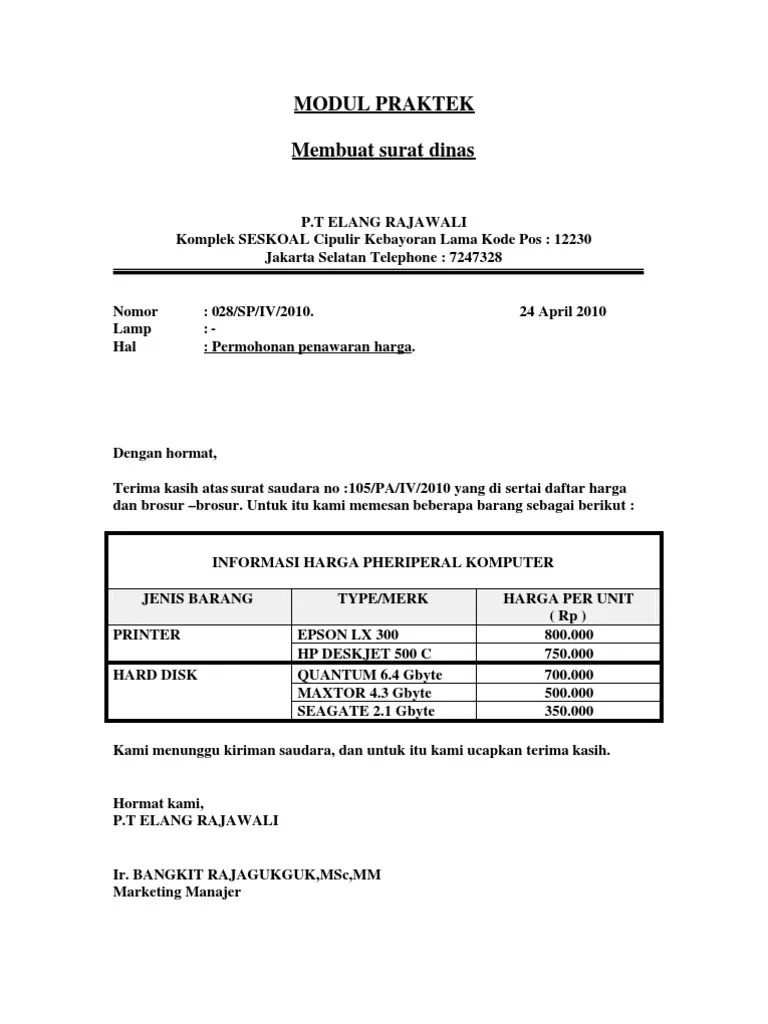 MODUL PRAKTEK

Membuat surat dinas

P.T ELANG RAJAWALI
Komplek SESKOAL Cipulir Kebayoran Lama Kode Pos : 12230
Jakarta Selatan Telephone : 7247328

Nomor : 028/SP/IV/2010. 24 April 2010
Lamp : -
Hal : Permohonan penawaran harga.

Dengan hormat,

Terima kasih atas surat saudara no :105/PA/IV/2010 yang di sertai daftar harga dan brosur –brosur. Untuk itu kami memesan beberapa barang sebagai berikut :

INFORMASI HARGA PHERIPERAL KOMPUTER

| JENIS BARANG | TYPE/MERK | HARGA PER UNIT ( Rp ) |
|---|---|---|
| PRINTER | EPSON LX 300 | 800.000 |
| | HP DESKJET 500 C | 750.000 |
| HARD DISK | QUANTUM 6.4 Gbyte | 700.000 |
| | MAXTOR 4.3 Gbyte | 500.000 |
| | SEAGATE 2.1 Gbyte | 350.000 |

Kami menunggu kiriman saudara, dan untuk itu kami ucapkan terima kasih.

Hormat kami,
P.T ELANG RAJAWALI

Ir. BANGKIT RAJAGUKGUK,MSc,MM
Marketing Manajer